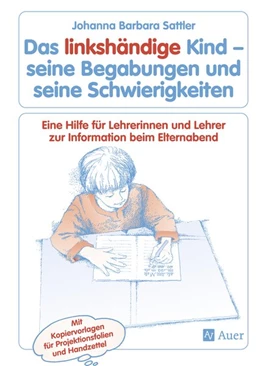 Johanna Barbara Sattler

Das linkshändige Kind – seine Begabungen und seine Schwierigkeiten

Eine Hilfe für Lehrerinnen und Lehrer zur Information beim Elternabend

Mit Kopiervorlagen für Projektionsfolien und Handzettel

Auer